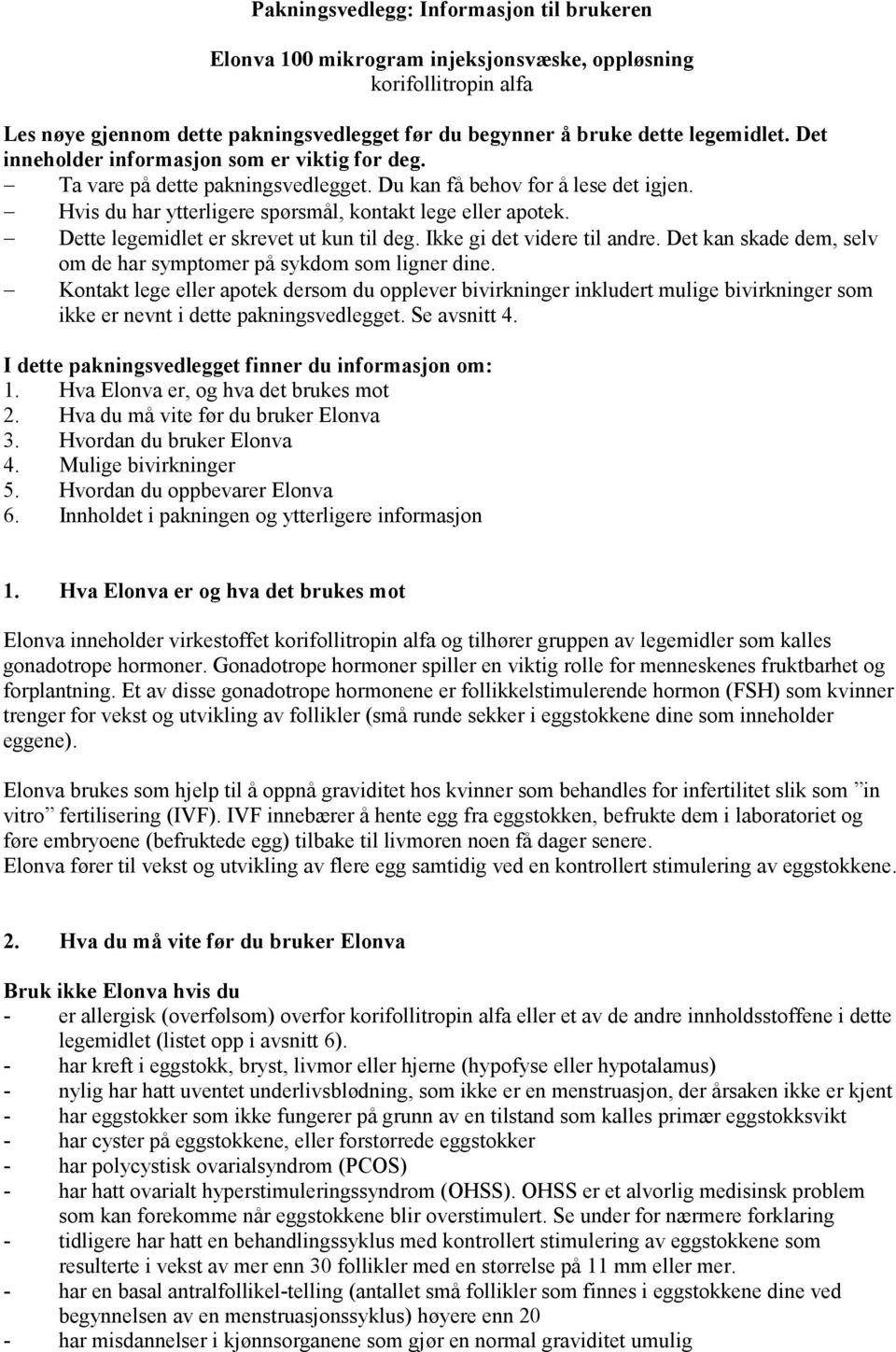 Pakningsvedlegg: Informasjon til brukeren

Elonva 100 mikrogram injeksjonsvæske, oppløsning
korifollitropin alfa

Les nøye gjennom dette pakningsvedlegget før du begynner å bruke dette legemidlet. Det inneholder informasjon som er viktig for deg.
– Ta vare på dette pakningsvedlegget. Du kan få behov for å lese det igjen.
– Hvis du har ytterligere spørsmål, kontakt lege eller apotek.
– Dette legemidlet er skrevet ut kun til deg. Ikke gi det videre til andre. Det kan skade dem, selv om de har symptomer på sykdom som ligner dine.
– Kontakt lege eller apotek dersom du opplever bivirkninger inkludert mulige bivirkninger som ikke er nevnt i dette pakningsvedlegget. Se avsnitt 4.

I dette pakningsvedlegget finner du informasjon om:
1. Hva Elonva er, og hva det brukes mot
2. Hva du må vite før du bruker Elonva
3. Hvordan du bruker Elonva
4. Mulige bivirkninger
5. Hvordan du oppbevarer Elonva
6. Innholdet i pakningen og ytterligere informasjon

1. Hva Elonva er og hva det brukes mot

Elonva inneholder virkestoffet korifollitropin alfa og tilhører gruppen av legemidler som kalles gonadotrope hormoner. Gonadotrope hormoner spiller en viktig rolle for menneskenes fruktbarhet og forplantning. Et av disse gonadotrope hormonene er follikkelstimulerende hormon (FSH) som kvinner trenger for vekst og utvikling av follikler (små runde sekker i eggstokkene dine som inneholder eggene).

Elonva brukes som hjelp til å oppnå graviditet hos kvinner som behandles for infertilitet slik som ”in vitro” fertilisering (IVF). IVF innebærer å hente egg fra eggstokken, befrukte dem i laboratoriet og føre embryoene (befruktede egg) tilbake til livmoren noen få dager senere.
Elonva fører til vekst og utvikling av flere egg samtidig ved en kontrollert stimulering av eggstokkene.

2. Hva du må vite før du bruker Elonva

Bruk ikke Elonva hvis du
- er allergisk (overfølsom) overfor korifollitropin alfa eller et av de andre innholdsstoffene i dette legemidlet (listet opp i avsnitt 6).
- har kreft i eggstokk, bryst, livmor eller hjerne (hypofyse eller hypotalamus)
- nylig har hatt uventet underlivsblødning, som ikke er en menstruasjon, der årsaken ikke er kjent
- har eggstokker som ikke fungerer på grunn av en tilstand som kalles primær eggstokksvikt
- har cyster på eggstokkene, eller forstørrede eggstokker
- har polycystisk ovarialsyndrom (PCOS)
- har hatt ovarialt hyperstimuleringssyndrom (OHSS). OHSS er et alvorlig medisinsk problem som kan forekomme når eggstokkene blir overstimulert. Se under for nærmere forklaring
- tidligere har hatt en behandlingssyklus med kontrollert stimulering av eggstokkene som resulterte i vekst av mer enn 30 follikler med en størrelse på 11 mm eller mer.
- har en basal antralfollikel-telling (antallet små follikler som finnes i eggstokkene dine ved begynnelsen av en menstruasjonssyklus) høyere enn 20
- har misdannelser i kjønnsorganene som gjør en normal graviditet umulig